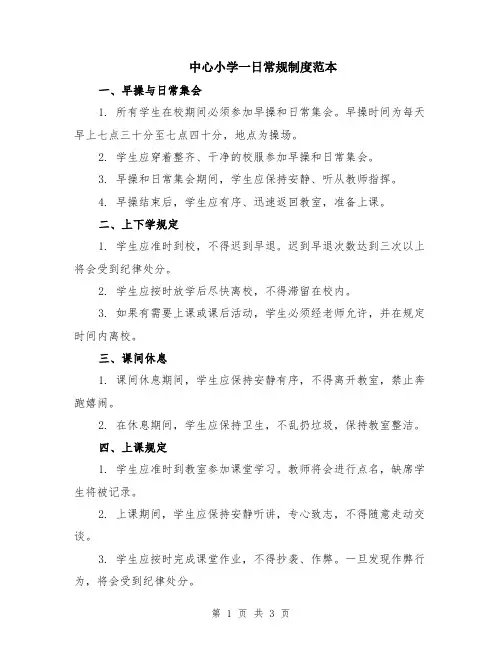 中心小学一日常规制度范本

一、早操与日常集会

1. 所有学生在校期间必须参加早操和日常集会。早操时间为每天早上七点三十分至七点四十分，地点为操场。

2. 学生应穿着整齐、干净的校服参加早操和日常集会。

3. 早操和日常集会期间，学生应保持安静、听从教师指挥。

4. 早操结束后，学生应有序、迅速返回教室，准备上课。

二、上下学规定

1. 学生应准时到校，不得迟到早退。迟到早退次数达到三次以上将会受到纪律处分。

2. 学生应按时放学后尽快离校，不得滞留在校内。

3. 如果有需要上课或课后活动，学生必须经老师允许，并在规定时间内离校。

三、课间休息

1. 课间休息期间，学生应保持安静有序，不得离开教室，禁止奔跑嬉闹。

2. 在休息期间，学生应保持卫生，不乱扔垃圾，保持教室整洁。

四、上课规定

1. 学生应准时到教室参加课堂学习。教师将会进行点名，缺席学生将被记录。

2. 上课期间，学生应保持安静听讲，专心致志，不得随意走动交谈。

3. 学生应按时完成课堂作业，不得抄袭、作弊。一旦发现作弊行为，将会受到纪律处分。

第 1 页 共 3 页